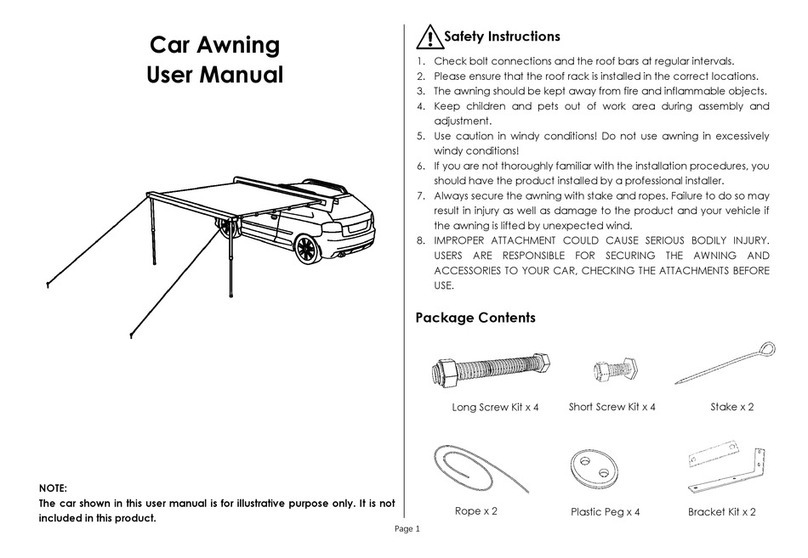 Car Awning
User Manual

NOTE:
The car shown in this user manual is for illustrative purpose only. It is not included in this product.

Safety Instructions

1. Check bolt connections and the roof bars at regular intervals.
2. Please ensure that the roof rack is installed in the correct locations.
3. The awning should be kept away from fire and inflammable objects.
4. Keep children and pets out of work area during assembly and adjustment.
5. Use caution in windy conditions! Do not use awning in excessively windy conditions!
6. If you are not thoroughly familiar with the installation procedures, you should have the product installed by a professional installer.
7. Always secure the awning with stake and ropes. Failure to do so may result in injury as well as damage to the product and your vehicle if the awning is lifted by unexpected wind.
8. IMPROPER ATTACHMENT COULD CAUSE SERIOUS BODILY INJURY. USERS ARE RESPONSIBLE FOR SECURING THE AWNING AND ACCESSORIES TO YOUR CAR, CHECKING THE ATTACHMENTS BEFORE USE.

Package Contents

Long Screw Kit x 4
Short Screw Kit x 4
Stake x 2
Rope x 2
Plastic Peg x 4
Bracket Kit x 2

Page 1